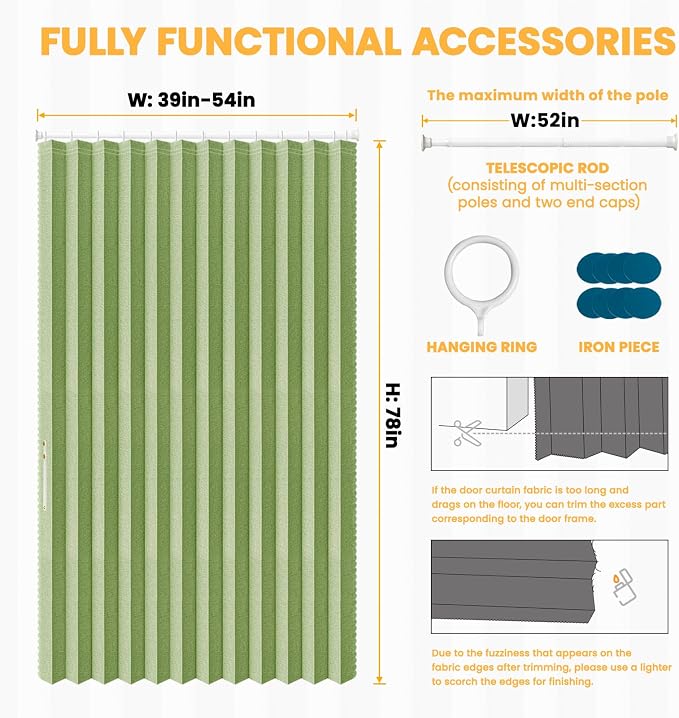 FULLY FUNCTIONAL ACCESSORIES

W: 39in-54in

H: 78in

The maximum width of the pole

W:52in

TELESCOPIC ROD
(consisting of multi-section poles and two end caps)

HANGING RING

IRON PIECE

If the door curtain fabric is too long and drags on the floor, you can trim the excess part corresponding to the door frame.

Due to the fuzziness that appears on the fabric edges after trimming, please use a lighter to scorch the edges for finishing.